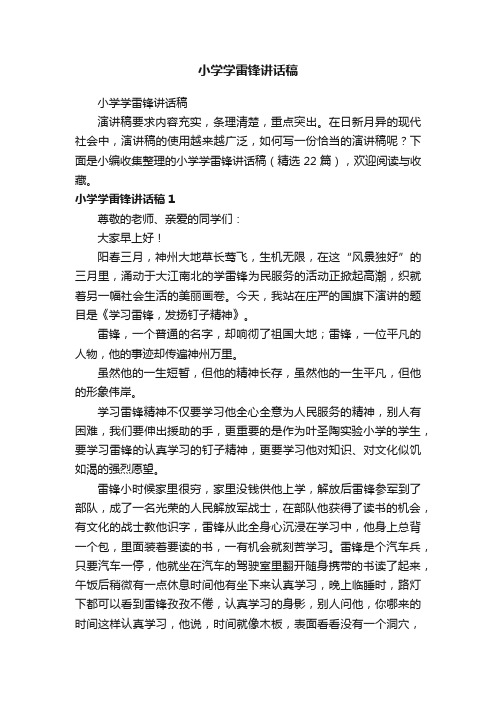 小学学雷锋讲话稿

小学学雷锋讲话稿

演讲稿要求内容充实，条理清楚，重点突出。在日新月异的现代社会中，演讲稿的使用越来越广泛，如何写一份恰当的演讲稿呢？下面是小编收集整理的小学学雷锋讲话稿（精选 22 篇），欢迎阅读与收藏。

小学学雷锋讲话稿 1

尊敬的老师、亲爱的同学们：

大家早上好！

阳春三月，神州大地草长莺飞，生机无限，在这“风景独好”的三月里，涌动于大江南北的学雷锋为民服务的活动正掀起高潮，织就着另一幅社会生活的美丽画卷。今天，我站在庄严的国旗下演讲的题目是《学习雷锋，发扬钉子精神》。

雷锋，一个普通的名字，却响彻了祖国大地；雷锋，一位平凡的人物，他的事迹却传遍神州万里。

虽然他的一生短暂，但他的精神长存，虽然他的一生平凡，但他的形象伟岸。

学习雷锋精神不仅要学习他全心全意为人民服务的精神，别人有困难，我们要伸出援助的手，更重要的是作为叶圣陶实验小学的学生，要学习雷锋的认真学习的钉子精神，更要学习他对知识、对文化似饥如渴的强烈愿望。

雷锋小时候家里很穷，家里没钱供他上学，解放后雷锋参军到了部队，成了一名光荣的人民解放军战士，在部队他获得了读书的机会，有文化的战士教他识字，雷锋从此全身心沉浸在学习中，他身上总背一个包，里面装着要读的书，一有机会就刻苦学习。雷锋是个汽车兵，只要汽车一停，他就坐在汽车的驾驶室里翻开随身携带的书读了起来，午饭后稍微有一点休息时间他有坐下来认真学习，晚上临睡时，路灯下都可以看到雷锋孜孜不倦，认真学习的身影，别人问他，你哪来的时间这样认真学习，他说，时间就像木板，表面看看没有一个洞穴，